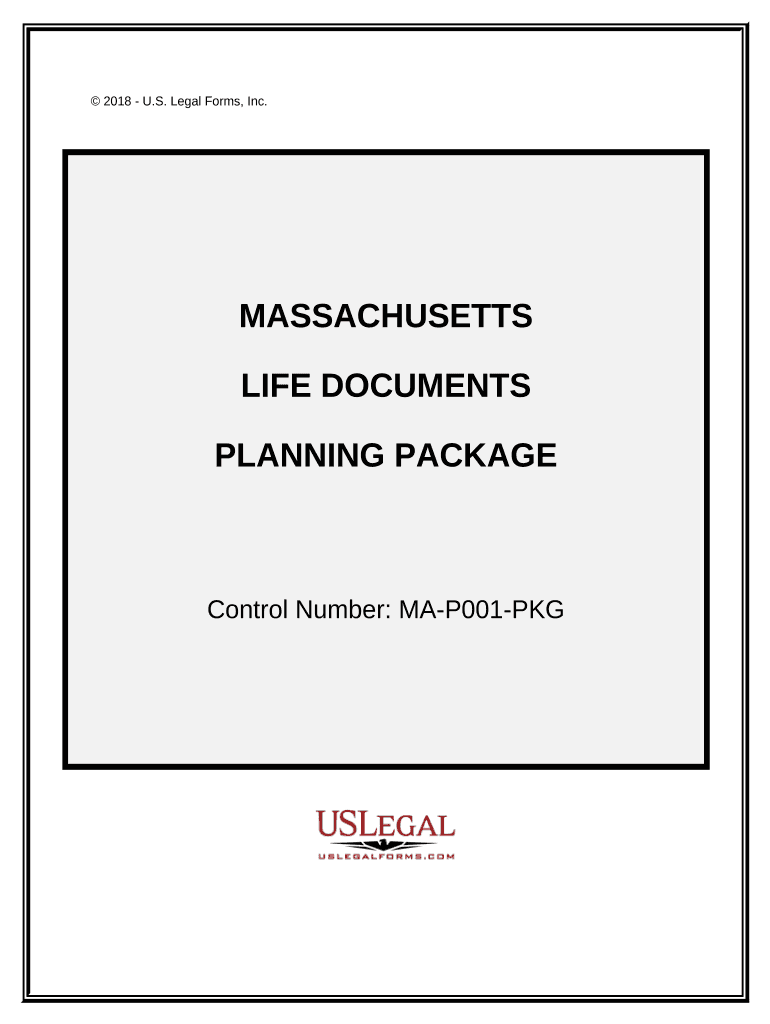 © 2018 - U.S. Legal Forms, Inc.

MASSACHUSETTS

LIFE DOCUMENTS

PLANNING PACKAGE

Control Number: MA-P001-PKG

USLEGAL

USLEGALFORMS.COM